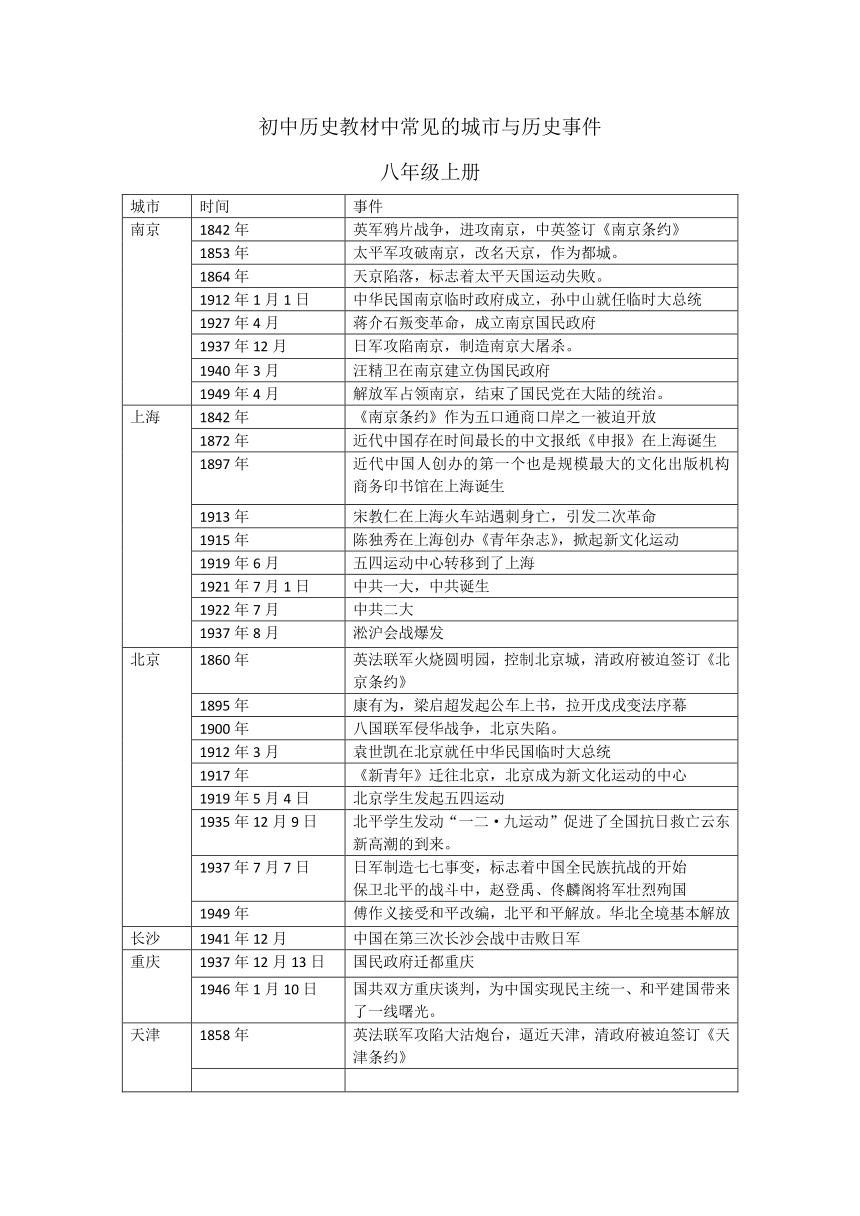 初中历史教材中常见的城市与历史事件

八年级上册

| 城市 | 时间 | 事件 |
|---|---|---|
| 南京 | 1842 年 | 英军鸦片战争，进攻南京，中英签订《南京条约》 |
| | 1853 年 | 太平军攻破南京，改名天京，作为都城。 |
| | 1864 年 | 天京陷落，标志着太平天国运动失败。 |
| | 1912 年 1 月 1 日 | 中华民国南京临时政府成立，孙中山就任临时大总统 |
| | 1927 年 4 月 | 蒋介石叛变革命，成立南京国民政府 |
| | 1937 年 12 月 | 日军攻陷南京，制造南京大屠杀。 |
| | 1940 年 3 月 | 汪精卫在南京建立伪国民政府 |
| | 1949 年 4 月 | 解放军占领南京，结束了国民党在大陆的统治。 |
| 上海 | 1842 年 | 《南京条约》作为五口通商口岸之一被迫开放 |
| | 1872 年 | 近代中国存在时间最长的中文报纸《申报》在上海诞生 |
| | 1897 年 | 近代中国人创办的第一个也是规模最大的文化出版机构商务印书馆在上海诞生 |
| | 1913 年 | 宋教仁在上海火车站遇刺身亡，引发二次革命 |
| | 1915 年 | 陈独秀在上海创办《青年杂志》，掀起新文化运动 |
| | 1919 年 6 月 | 五四运动中心转移到了上海 |
| | 1921 年 7 月 1 日 | 中共一大，中共诞生 |
| | 1922 年 7 月 | 中共二大 |
| | 1937 年 8 月 | 淞沪会战爆发 |
| 北京 | 1860 年 | 英法联军火烧圆明园，控制北京城，清政府被迫签订《北京条约》 |
| | 1895 年 | 康有为，梁启超发起公车上书，拉开戊戌变法序幕 |
| | 1900 年 | 八国联军侵华战争，北京失陷。 |
| | 1912 年 3 月 | 袁世凯在北京就任中华民国临时大总统 |
| | 1917 年 | 《新青年》迁往北京，北京成为新文化运动的中心 |
| | 1919 年 5 月 4 日 | 北京学生发起五四运动 |
| | 1935 年 12 月 9 日 | 北平学生发动“一二·九运动”促进了全国抗日救亡云东新高潮的到来。 |
| | 1937 年 7 月 7 日 | 日军制造七七事变，标志着中国全民族抗战的开始 保卫北平的战斗中，赵登禹、佟麟阁将军壮烈殉国 |
| | 1949 年 | 傅作义接受和平改编，北平和平解放。华北全境基本解放 |
| 长沙 | 1941 年 12 月 | 中国在第三次长沙会战中击败日军 |
| 重庆 | 1937 年 12 月 13 日 | 国民政府迁都重庆 |
| | 1946 年 1 月 10 日 | 国共双方重庆谈判，为中国实现民主统一、和平建国带来了一线曙光。 |
| 天津 | 1858 年 | 英法联军攻陷大沽炮台，逼近天津，清政府被迫签订《天津条约》 |
| | | |